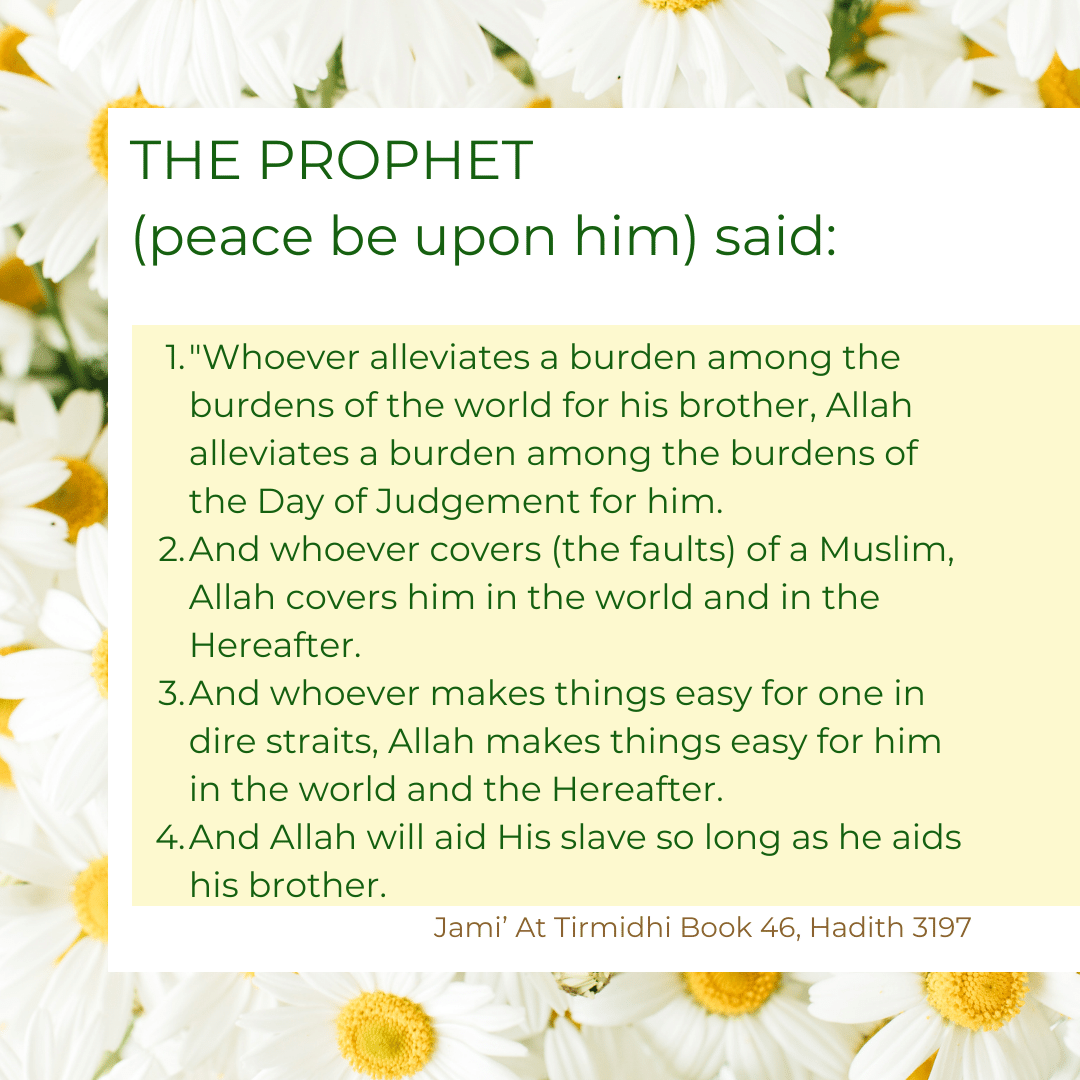 THE PROPHET
(peace be upon him) said:

1. "Whoever alleviates a burden among the burdens of the world for his brother, Allah alleviates a burden among the burdens of the Day of Judgement for him.
2. And whoever covers (the faults) of a Muslim, Allah covers him in the world and in the Hereafter.
3. And whoever makes things easy for one in dire straits, Allah makes things easy for him in the world and the Hereafter.
4. And Allah will aid His slave so long as he aids his brother.

Jami' At Tirmidhi Book 46, Hadith 3197